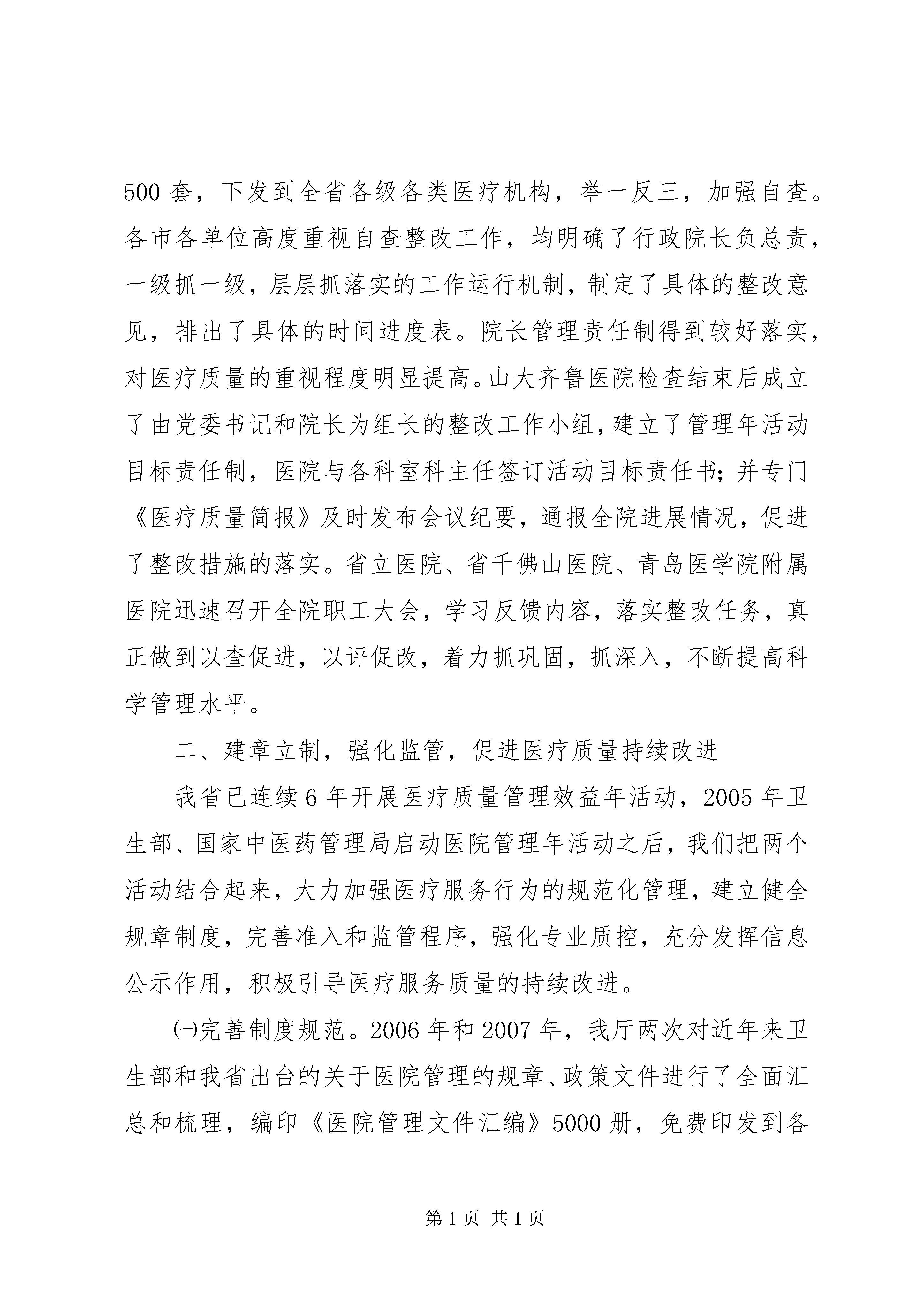 500 套，下发到全省各级各类医疗机构，举一反三，加强自查。各市各单位高度重视自查整改工作，均明确了行政院长负总责，一级抓一级，层层抓落实的工作运行机制，制定了具体的整改意见，排出了具体的时间进度表。院长管理责任制得到较好落实，对医疗质量的重视程度明显提高。山大齐鲁医院检查结束后成立了由党委书记和院长为组长的整改工作小组，建立了管理年活动目标责任制，医院与各科室科主任签订活动目标责任书；并专门《医疗质量简报》及时发布会议纪要，通报全院进展情况，促进了整改措施的落实。省立医院、省千佛山医院、青岛医学院附属医院迅速召开全院职工大会，学习反馈内容，落实整改任务，真正做到以查促进，以评促改，着力抓巩固，抓深入，不断提高科学管理水平。

二、建章立制，强化监管，促进医疗质量持续改进

我省已连续 6 年开展医疗质量管理效益年活动，2005 年卫生部、国家中医药管理局启动医院管理年活动之后，我们把两个活动结合起来，大力加强医疗服务行为的规范化管理，建立健全规章制度，完善准入和监管程序，强化专业质控，充分发挥信息公示作用，积极引导医疗服务质量的持续改进。

㈠完善制度规范。2006 年和 2007 年，我厅两次对近年来卫生部和我省出台的关于医院管理的规章、政策文件进行了全面汇总和梳理，编印《医院管理文件汇编》5000 册，免费印发到各

第 1 页 共 1 页